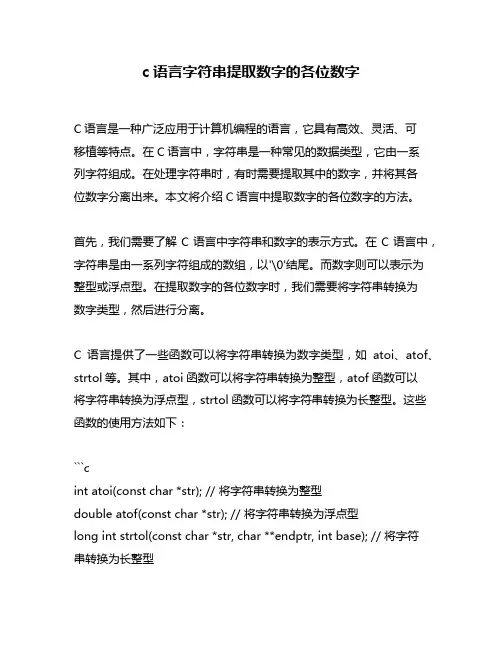 c 语言字符串提取数字的各位数字

C 语言是一种广泛应用于计算机编程的语言，它具有高效、灵活、可移植等特点。在 C 语言中，字符串是一种常见的数据类型，它由一系列字符组成。在处理字符串时，有时需要提取其中的数字，并将其各位数字分离出来。本文将介绍 C 语言中提取数字的各位数字的方法。

首先，我们需要了解 C 语言中字符串和数字的表示方式。在 C 语言中，字符串是由一系列字符组成的数组，以'\0'结尾。而数字则可以表示为整型或浮点型。在提取数字的各位数字时，我们需要将字符串转换为数字类型，然后进行分离。

C 语言提供了一些函数可以将字符串转换为数字类型，如 atoi、atof、strtol 等。其中，atoi 函数可以将字符串转换为整型，atof 函数可以将字符串转换为浮点型，strtol 函数可以将字符串转换为长整型。这些函数的使用方法如下：

```c
int atoi(const char *str); // 将字符串转换为整型
double atof(const char *str); // 将字符串转换为浮点型
long int strtol(const char *str, char **endptr, int base); // 将字符串转换为长整型